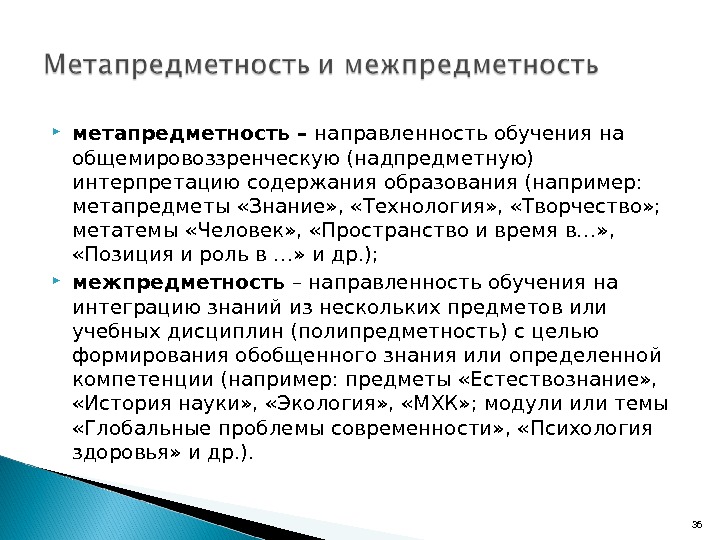 Метапредметность и межпредметность

метапредметность – направленность обучения на общемировоззренческую (надпредметную) интерпретацию содержания образования (например: метапредметы «Знание», «Технология», «Творчество»; метатемы «Человек», «Пространство и время в…», «Позиция и роль в …» и др.);

межпредметность – направленность обучения на интеграцию знаний из нескольких предметов или учебных дисциплин (полипредметность) с целью формирования обобщенного знания или определенной компетенции (например: предметы «Естествознание», «История науки», «Экология», «МХК»; модули или темы «Глобальные проблемы современности», «Психология здоровья» и др.).

36